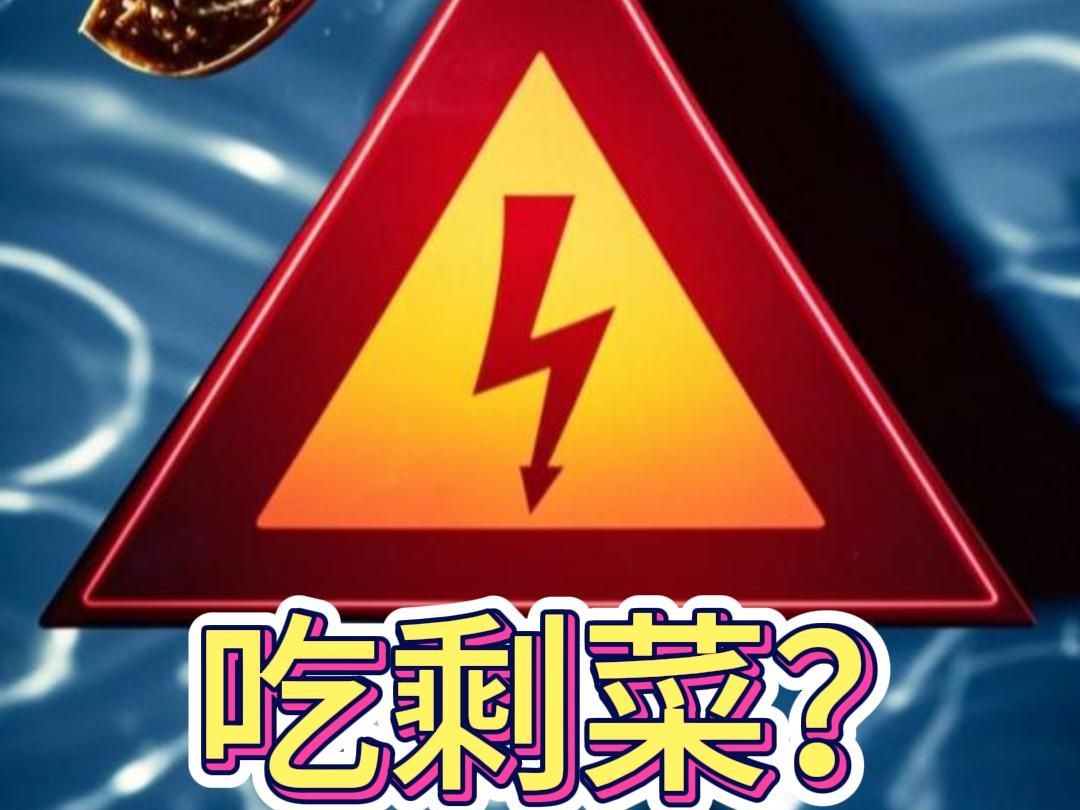 吃剩菜？